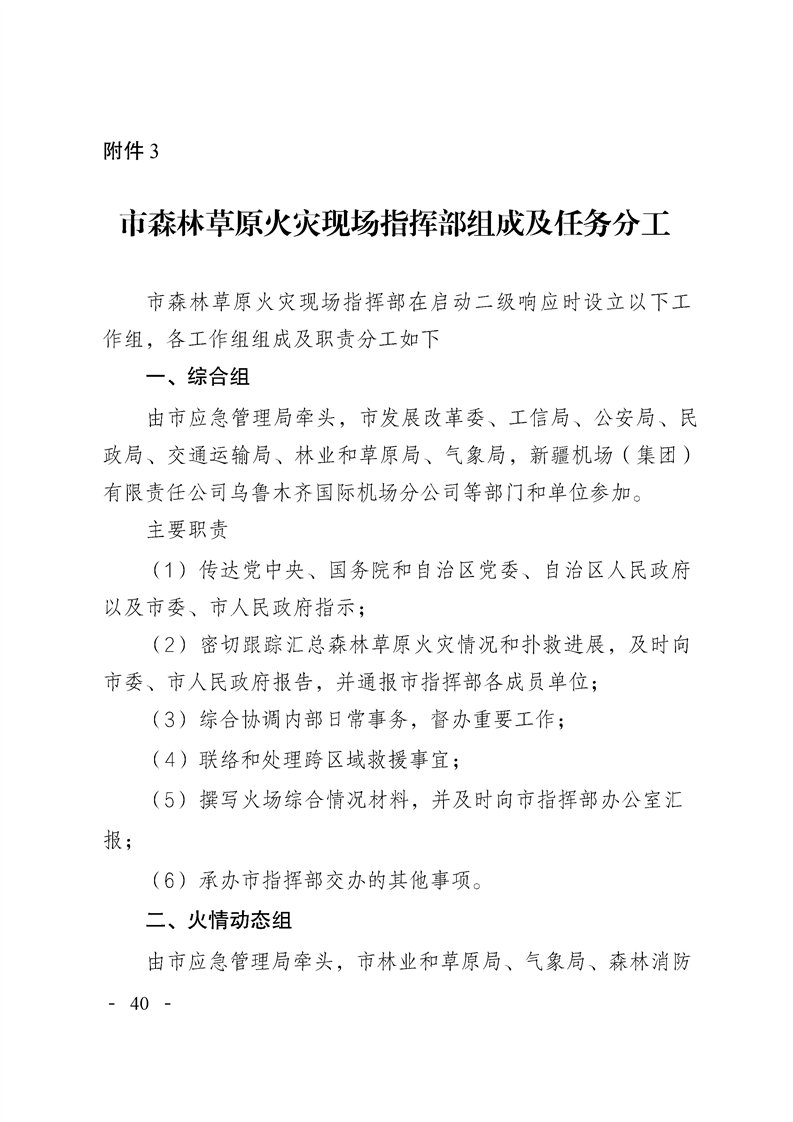 附件 3

市森林草原火灾现场指挥部组成及任务分工

市森林草原火灾现场指挥部在启动二级响应时设立以下工作组，各工作组组成及职责分工如下

一、综合组

由市应急管理局牵头，市发展改革委、工信局、公安局、民政局、交通运输局、林业和草原局、气象局，新疆机场（集团）有限责任公司乌鲁木齐国际机场分公司等部门和单位参加。

主要职责

（1）传达党中央、国务院和自治区党委、自治区人民政府以及市委、市人民政府指示；

（2）密切跟踪汇总森林草原火灾情况和扑救进展，及时向市委、市人民政府报告，并通报市指挥部各成员单位；

（3）综合协调内部日常事务，督办重要工作；

（4）联络和处理跨区域救援事宜；

（5）撰写火场综合情况材料，并及时向市指挥部办公室汇报；

（6）承办市指挥部交办的其他事项。

二、火情动态组

由市应急管理局牵头，市林业和草原局、气象局、森林消防

- 40 -